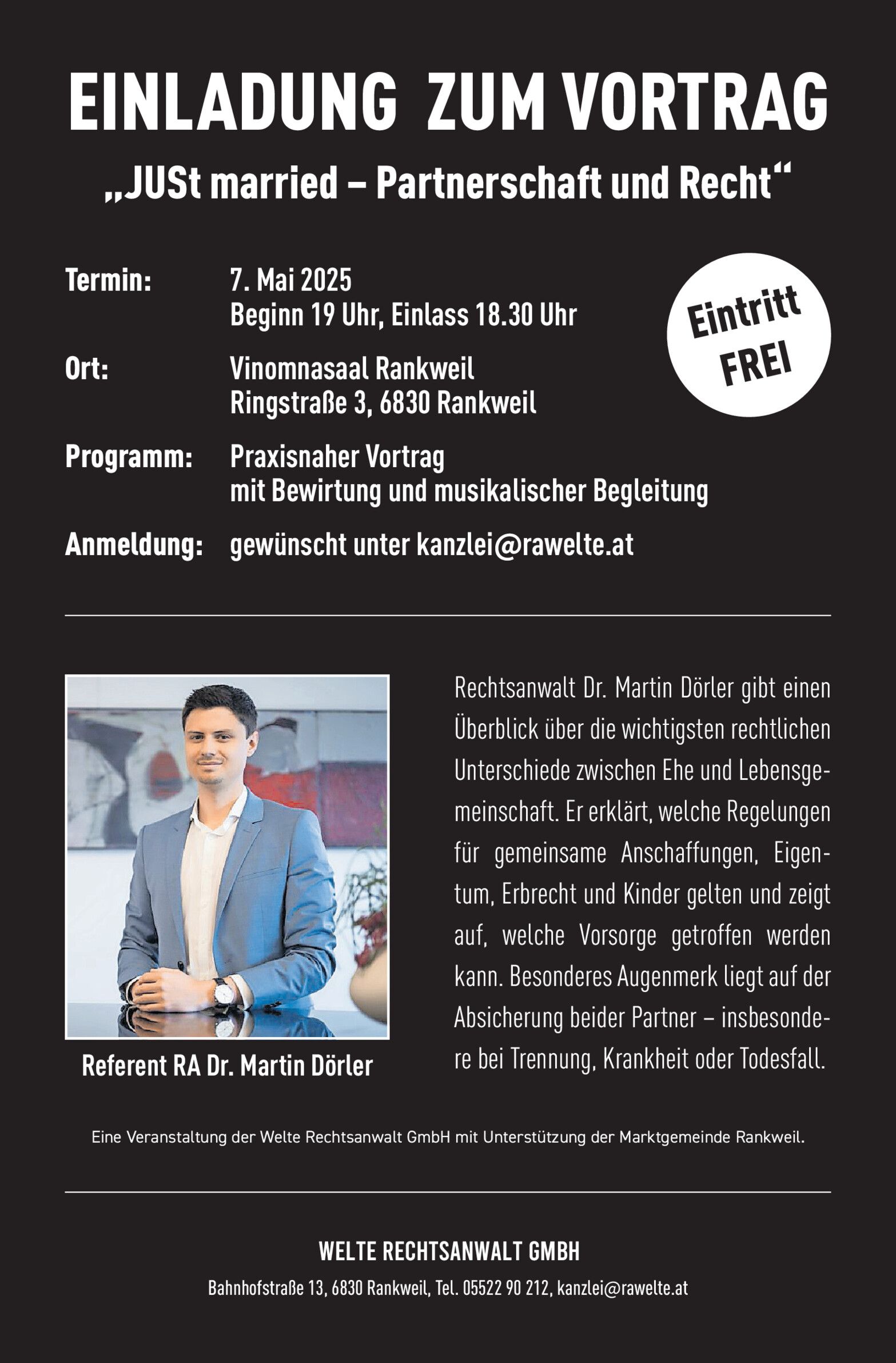 EINLADUNG ZUM VORTRAG

„JUSt married – Partnerschaft und Recht“

Termin: 7. Mai 2025
Beginn 19 Uhr, Einlass 18.30 Uhr

Eintritt FREI

Ort: Vinomnasaal Rankweil
Ringstraße 3, 6830 Rankweil

Programm: Praxisnaher Vortrag
mit Bewirtung und musikalischer Begleitung

Anmeldung: gewünscht unter kanzlei@rawelte.at

Referent RA Dr. Martin Dörler

Rechtsanwalt Dr. Martin Dörler gibt einen Überblick über die wichtigsten rechtlichen Unterschiede zwischen Ehe und Lebensgemeinschaft. Er erklärt, welche Regelungen für gemeinsame Anschaffungen, Eigentum, Erbrecht und Kinder gelten und zeigt auf, welche Vorsorge getroffen werden kann. Besonderes Augenmerk liegt auf der Absicherung beider Partner – insbesondere bei Trennung, Krankheit oder Todesfall.

Eine Veranstaltung der Welte Rechtsanwalt GmbH mit Unterstützung der Marktgemeinde Rankweil.

WELTE RECHTSANWALT GMBH

Bahnhofstraße 13, 6830 Rankweil, Tel. 05522 90 212, kanzlei@rawelte.at